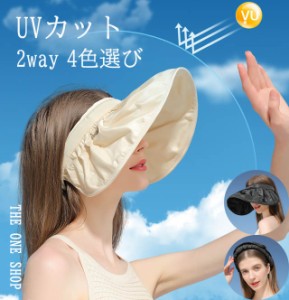 UVカット
2way 4色選び

VU

THE ONE SHOP